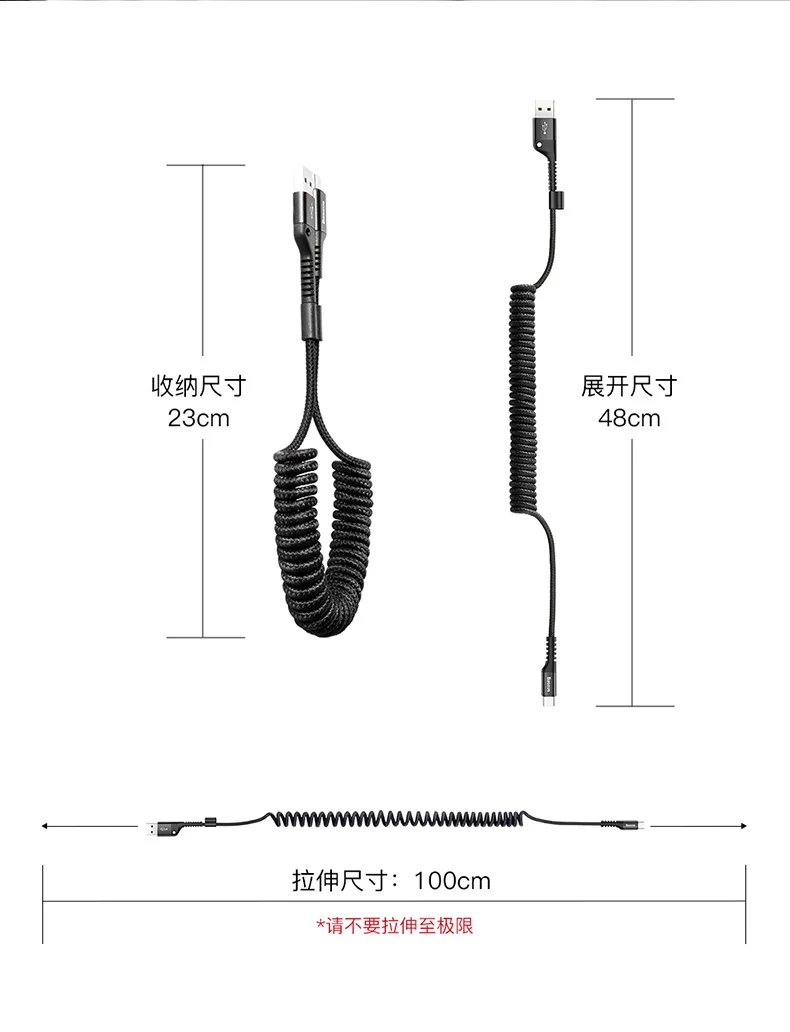 收纳尺寸
23cm

展开尺寸
48cm

拉伸尺寸：100cm

*请不要拉伸至极限